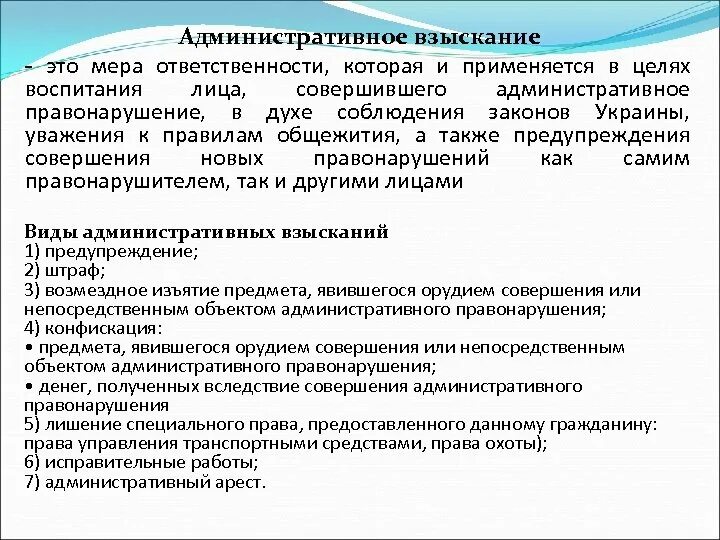 Административное взыскание

- это мера ответственности, которая и применяется в целях воспитания лица, совершившего административное правонарушение, в духе соблюдения законов Украины, уважения к правилам общежития, а также предупреждения совершения новых правонарушений как самим правонарушителем, так и другими лицами

Виды административных взысканий
1) предупреждение;
2) штраф;
3) возмездное изъятие предмета, явившегося орудием совершения или непосредственным объектом административного правонарушения;
4) конфискация:
• предмета, явившегося орудием совершения или непосредственным объектом административного правонарушения;
• денег, полученных вследствие совершения административного правонарушения
5) лишение специального права, предоставленного данному гражданину: права управления транспортными средствами, права охоты);
6) исправительные работы;
7) административный арест.